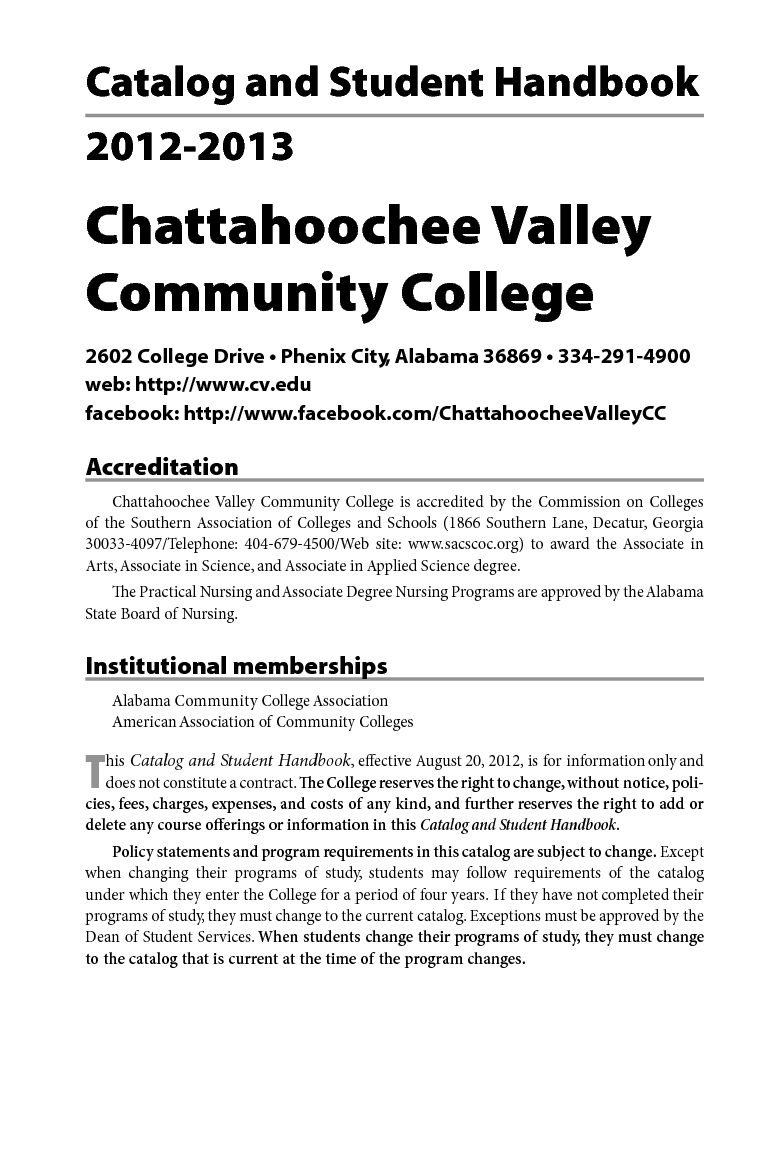 Catalog and Student Handbook

2012-2013

Chattahoochee Valley Community College

2602 College Drive • Phenix City, Alabama 36869 • 334-291-4900
web: http://www.cv.edu
facebook: http://www.facebook.com/ChattahoocheeValleyCC

Accreditation

Chattahoochee Valley Community College is accredited by the Commission on Colleges of the Southern Association of Colleges and Schools (1866 Southern Lane, Decatur, Georgia 30033-4097/Telephone: 404-679-4500/Web site: www.sacscoc.org) to award the Associate in Arts, Associate in Science, and Associate in Applied Science degree.

The Practical Nursing and Associate Degree Nursing Programs are approved by the Alabama State Board of Nursing.

Institutional memberships

Alabama Community College Association
American Association of Community Colleges

This Catalog and Student Handbook, effective August 20, 2012, is for information only and does not constitute a contract. The College reserves the right to change, without notice, policies, fees, charges, expenses, and costs of any kind, and further reserves the right to add or delete any course offerings or information in this Catalog and Student Handbook.

Policy statements and program requirements in this catalog are subject to change. Except when changing their programs of study, students may follow requirements of the catalog under which they enter the College for a period of four years. If they have not completed their programs of study, they must change to the current catalog. Exceptions must be approved by the Dean of Student Services. When students change their programs of study, they must change to the catalog that is current at the time of the program changes.